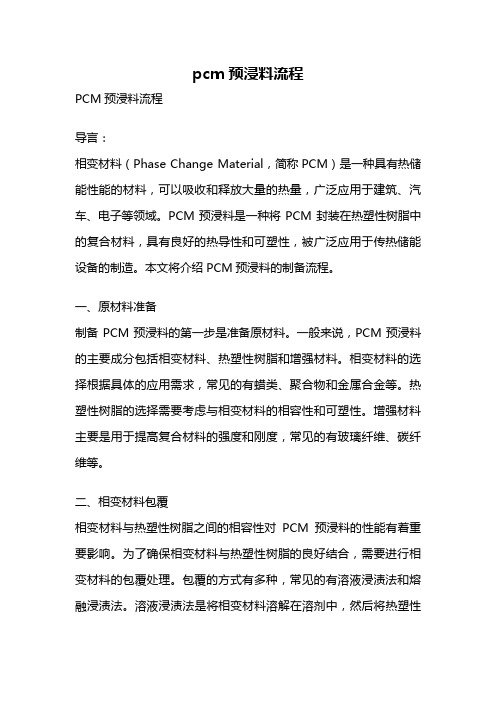 pcm 预浸料流程

PCM 预浸料流程

导言：

相变材料（Phase Change Material，简称 PCM）是一种具有热储能性能的材料，可以吸收和释放大量的热量，广泛应用于建筑、汽车、电子等领域。PCM 预浸料是一种将 PCM 封装在热塑性树脂中的复合材料，具有良好的热导性和可塑性，被广泛应用于传热储能设备的制造。本文将介绍 PCM 预浸料的制备流程。

一、原材料准备

制备 PCM 预浸料的第一步是准备原材料。一般来说，PCM 预浸料的主要成分包括相变材料、热塑性树脂和增强材料。相变材料的选择根据具体的应用需求，常见的有蜡类、聚合物和金属合金等。热塑性树脂的选择需要考虑与相变材料的相容性和可塑性。增强材料主要是用于提高复合材料的强度和刚度，常见的有玻璃纤维、碳纤维等。

二、相变材料包覆

相变材料与热塑性树脂之间的相容性对 PCM 预浸料的性能有着重要影响。为了确保相变材料与热塑性树脂的良好结合，需要进行相变材料的包覆处理。包覆的方式有多种，常见的有溶液浸渍法和熔融浸渍法。溶液浸渍法是将相变材料溶解在溶剂中，然后将热塑性